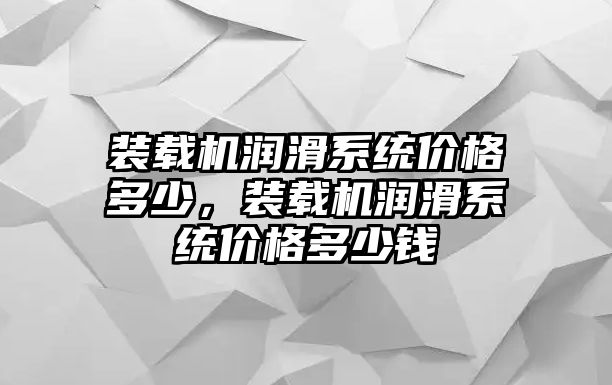 装载机润滑系统价格多少，装载机润滑系统价格多少钱